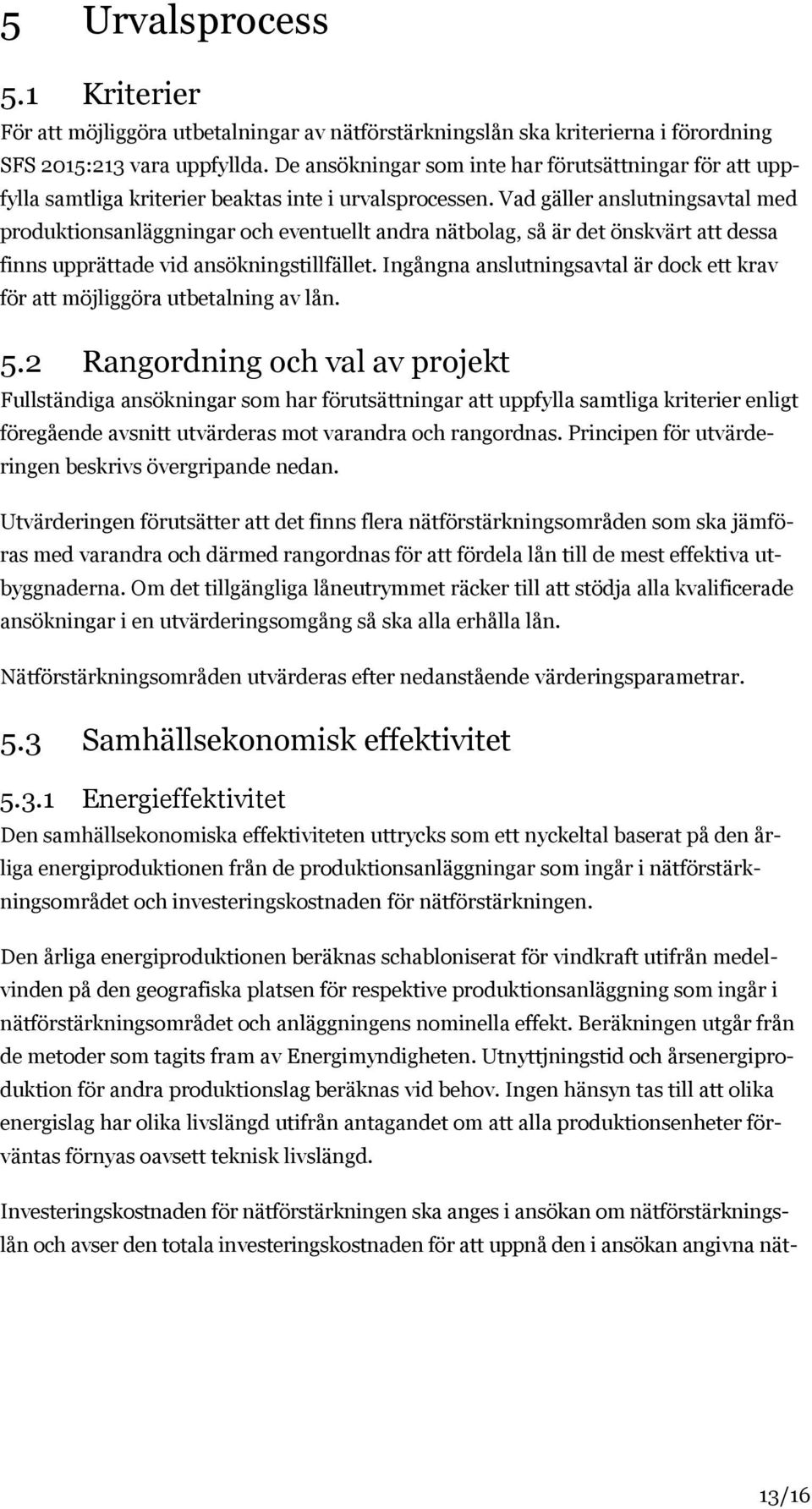 5 Urvalsprocess

5.1 Kriterier

För att möjliggöra utbetalningar av nätförstärkningslån ska kriterierna i förordning SFS 2015:213 vara uppfyllda. De ansökningar som inte har förutsättningar för att uppfylla samtliga kriterier beaktas inte i urvalsprocessen. Vad gäller anslutningsavtal med produktionsanläggningar och eventuellt andra nätbolag, så är det önskvärt att dessa finns upprättade vid ansökningstillfället. Ingångna anslutningsavtal är dock ett krav för att möjliggöra utbetalning av lån.

5.2 Rangordning och val av projekt

Fullständiga ansökningar som har förutsättningar att uppfylla samtliga kriterier enligt föregående avsnitt utvärderas mot varandra och rangordnas. Principen för utvärderingen beskrivs övergripande nedan.

Utvärderingen förutsätter att det finns flera nätförstärkningsområden som ska jämföras med varandra och därmed rangordnas för att fördela lån till de mest effektiva utbyggnaderna. Om det tillgängliga låneutrymmet räcker till att stödja alla kvalificerade ansökningar i en utvärderingsomgång så ska alla erhålla lån.

Nätförstärkningsområden utvärderas efter nedanstående värderingsparametrar.

5.3 Samhällsekonomisk effektivitet

5.3.1 Energieffektivitet

Den samhällsekonomiska effektiviteten uttrycks som ett nyckeltal baserat på den årliga energiproduktionen från de produktionsanläggningar som ingår i nätförstärkningsområdet och investeringskostnaden för nätförstärkningen.

Den årliga energiproduktionen beräknas schabloniserat för vindkraft utifrån medelvinden på den geografiska platsen för respektive produktionsanläggning som ingår i nätförstärkningsområdet och anläggningens nominella effekt. Beräkningen utgår från de metoder som tagits fram av Energimyndigheten. Utnyttjningstid och årsenergiproduktion för andra produktionslag beräknas vid behov. Ingen hänsyn tas till att olika energislag har olika livslängd utifrån antagandet om att alla produktionsenheter förväntas förnyas oavsett teknisk livslängd.

Investeringskostnaden för nätförstärkningen ska anges i ansökan om nätförstärkningslån och avser den totala investeringskostnaden för att uppnå den i ansökan angivna nät-

13/16